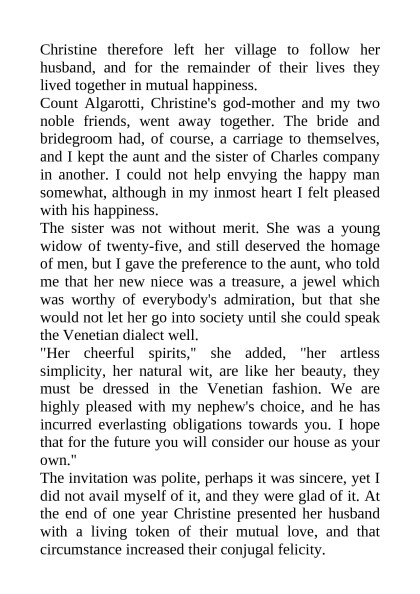 Christine therefore left her village to follow her husband, and for the remainder of their lives they lived together in mutual happiness.

Count Algarotti, Christine's god-mother and my two noble friends, went away together. The bride and bridegroom had, of course, a carriage to themselves, and I kept the aunt and the sister of Charles company in another. I could not help envying the happy man somewhat, although in my inmost heart I felt pleased with his happiness.

The sister was not without merit. She was a young widow of twenty-five, and still deserved the homage of men, but I gave the preference to the aunt, who told me that her new niece was a treasure, a jewel which was worthy of everybody's admiration, but that she would not let her go into society until she could speak the Venetian dialect well.

"Her cheerful spirits," she added, "her artless simplicity, her natural wit, are like her beauty, they must be dressed in the Venetian fashion. We are highly pleased with my nephew's choice, and he has incurred everlasting obligations towards you. I hope that for the future you will consider our house as your own."

The invitation was polite, perhaps it was sincere, yet I did not avail myself of it, and they were glad of it. At the end of one year Christine presented her husband with a living token of their mutual love, and that circumstance increased their conjugal felicity.